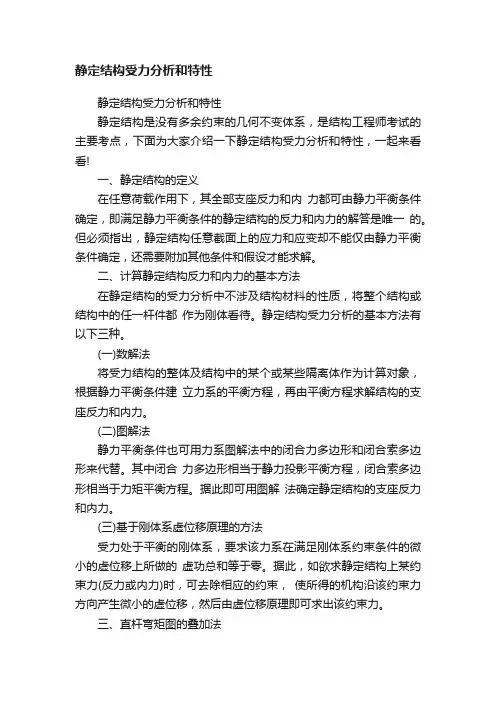 静定结构受力分析和特性

静定结构受力分析和特性

静定结构是没有多余约束的几何不变体系，是结构工程师考试的主要考点，下面为大家介绍一下静定结构受力分析和特性，一起来看看!

一、静定结构的定义

在任意荷载作用下，其全部支座反力和内 力都可由静力平衡条件确定，即满足静力平衡条件的静定结构的反力和内力的解答是唯一 的。但必须指出，静定结构任意截面上的应力和应变却不能仅由静力平衡条件确定，还需要附加其他条件和假设才能求解。

二、计算静定结构反力和内力的基本方法

在静定结构的受力分析中不涉及结构材料的性质，将整个结构或结构中的任一杆件都 作为刚体看待。静定结构受力分析的基本方法有以下三种。

(一)数解法

将受力结构的整体及结构中的某个或某些隔离体作为计算对象，根据静力平衡条件建 立力系的平衡方程，再由平衡方程求解结构的支座反力和内力。

(二)图解法

静力平衡条件也可用力系图解法中的闭合力多边形和闭合索多边形来代替。其中闭合 力多边形相当于静力投影平衡方程，闭合索多边形相当于力矩平衡方程。据此即可用图解 法确定静定结构的支座反力和内力。

(三)基于刚体系虚位移原理的方法

受力处于平衡的刚体系，要求该力系在满足刚体系约束条件的微小的虚位移上所做的 虚功总和等于零。据此，如欲求静定结构上某约束力(反力或内力)时，可去除相应的约束， 使所得的机构沿该约束力方向产生微小的虚位移，然后由虚位移原理即可求出该约束力。

三、直杆弯矩图的叠加法